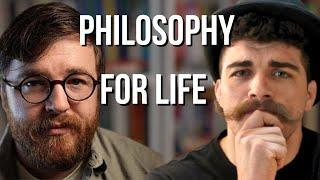 PHILOSOPHY
FOR LIFE